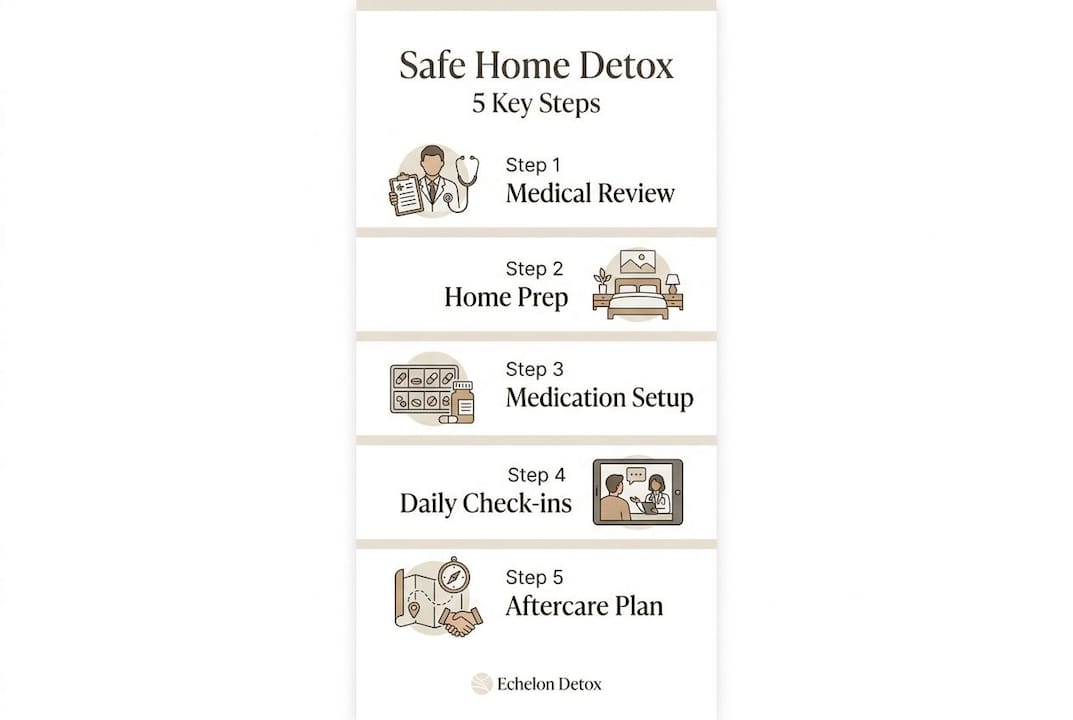 Safe Home Detox
5 Key Steps

Step 1
Medical Review

Step 2
Home Prep

Step 3
Medication Setup

Step 4
Daily Check-ins

Step 5
Aftercare Plan

Echelon Detox